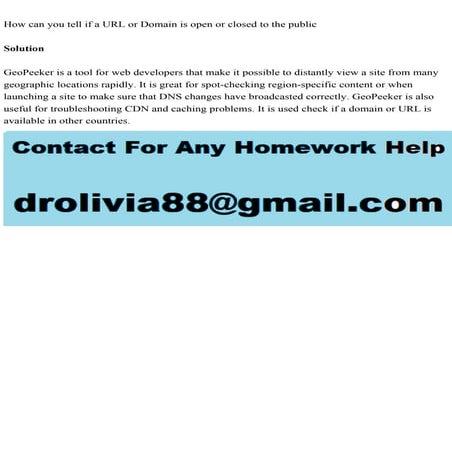 How can you tell if a URL or Domain is open or closed to the public

Solution

GeoPeeker is a tool for web developers that make it possible to distantly view a site from many geographic locations rapidly. It is great for spot-checking region-specific content or when launching a site to make sure that DNS changes have broadcasted correctly. GeoPeeker is also useful for troubleshooting CDN and caching problems. It is used check if a domain or URL is available in other countries.

Contact For Any Homework Help

drolivia88@gmail.com